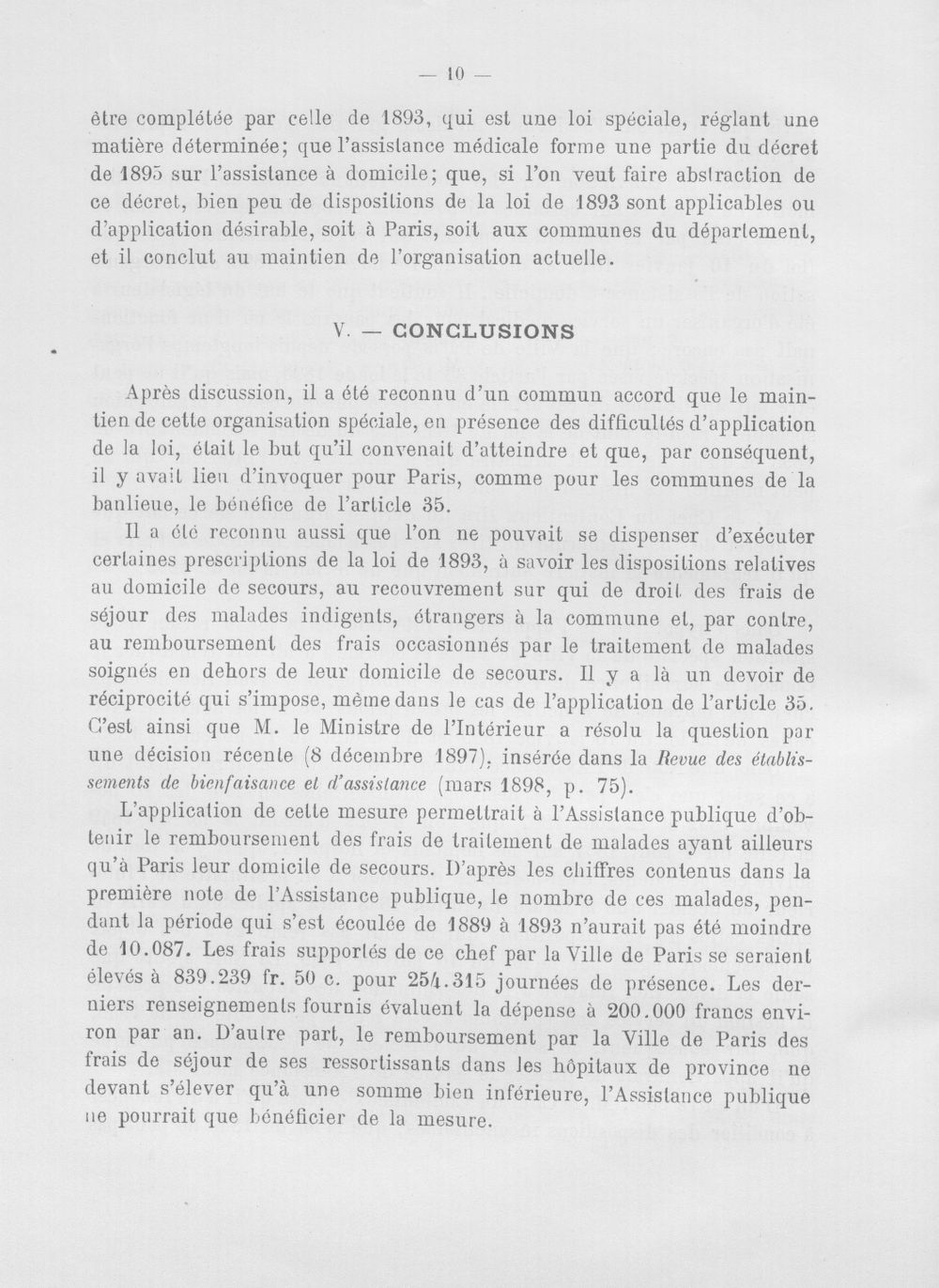 — 10 —

être complétée par celle de 1893, qui est une loi spéciale, réglant une matière déterminée; que l'assistance médicale forme une partie du décret de 1895 sur l'assistance à domicile; que, si l'on veut faire abstraction de ce décret, bien peu de dispositions de la loi de 1893 sont applicables ou d'application désirable, soit à Paris, soit aux communes du département, et il conclut au maintien de l'organisation actuelle.

V. — CONCLUSIONS

Après discussion, il a été reconnu d'un commun accord que le maintien de cette organisation spéciale, en présence des difficultés d'application de la loi, était le but qu'il convenait d'atteindre et que, par conséquent, il y avait lieu d'invoquer pour Paris, comme pour les communes de la banlieue, le bénéfice de l'article 35.

Il a été reconnu aussi que l'on ne pouvait se dispenser d'exécuter certaines prescriptions de la loi de 1893, à savoir les dispositions relatives au domicile de secours, au recouvrement sur qui de droit des frais de séjour des malades indigents, étrangers à la commune et, par contre, au remboursement des frais occasionnés par le traitement de malades soignés en dehors de leur domicile de secours. Il y a là un devoir de réciprocité qui s'impose, même dans le cas de l'application de l'article 35. C'est ainsi que M. le Ministre de l'Intérieur a résolu la question par une décision récente (8 décembre 1897), insérée dans la Revue des établissements de bienfaisance et d'assistance (mars 1898, p. 75).

L'application de cette mesure permettrait à l'Assistance publique d'obtenir le remboursement des frais de traitement de malades ayant ailleurs qu'à Paris leur domicile de secours. D'après les chiffres contenus dans la première note de l'Assistance publique, le nombre de ces malades, pendant la période qui s'est écoulée de 1889 à 1893 n'aurait pas été moindre de 10.087. Les frais supportés de ce chef par la Ville de Paris se seraient élevés à 839.239 fr. 50 c. pour 254.315 journées de présence. Les derniers renseignements fournis évaluent la dépense à 200.000 francs environ par an. D'autre part, le remboursement par la Ville de Paris des frais de séjour de ses ressortissants dans les hôpitaux de province ne devant s'élever qu'à une somme bien inférieure, l'Assistance publique ne pourrait que bénéficier de la mesure.